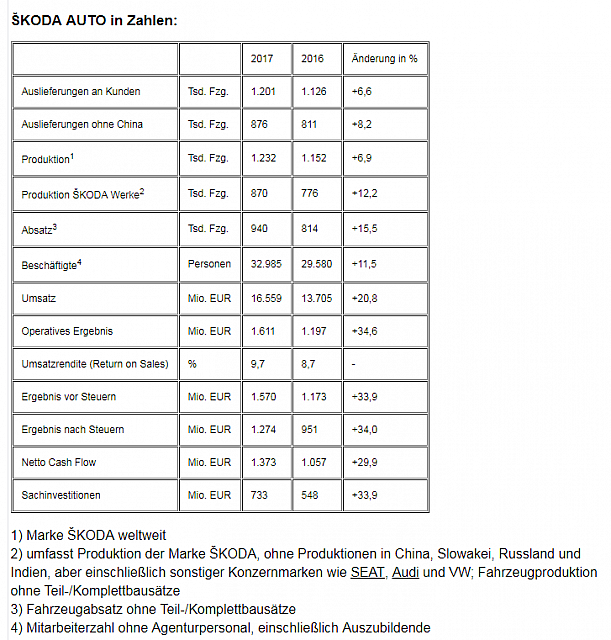 ŠKODA AUTO in Zahlen:

| | | 2017 | 2016 | Änderung in % |
|---|---|---|---|---|
| Auslieferungen an Kunden | Tsd. Fzg. | 1.201 | 1.126 | +6,6 |
| Auslieferungen ohne China | Tsd. Fzg. | 876 | 811 | +8,2 |
| Produktion$^1$ | Tsd. Fzg. | 1.232 | 1.152 | +6,9 |
| Produktion ŠKODA Werke$^2$ | Tsd. Fzg. | 870 | 776 | +12,2 |
| Absatz$^3$ | Tsd. Fzg. | 940 | 814 | +15,5 |
| Beschäftigte$^4$ | Personen | 32.985 | 29.580 | +11,5 |
| Umsatz | Mio. EUR | 16.559 | 13.705 | +20,8 |
| Operatives Ergebnis | Mio. EUR | 1.611 | 1.197 | +34,6 |
| Umsatzrendite (Return on Sales) | % | 9,7 | 8,7 | - |
| Ergebnis vor Steuern | Mio. EUR | 1.570 | 1.173 | +33,9 |
| Ergebnis nach Steuern | Mio. EUR | 1.274 | 951 | +34,0 |
| Netto Cash Flow | Mio. EUR | 1.373 | 1.057 | +29,9 |
| Sachinvestitionen | Mio. EUR | 733 | 548 | +33,9 |

1) Marke ŠKODA weltweit
2) umfasst Produktion der Marke ŠKODA, ohne Produktionen in China, Slowakei, Russland und Indien, aber einschließlich sonstiger Konzernmarken wie SEAT, Audi und VW; Fahrzeugproduktion ohne Teil-/Komplettbausätze
3) Fahrzeugabsatz ohne Teil-/Komplettbausätze
4) Mitarbeiterzahl ohne Agenturpersonal, einschließlich Auszubildende